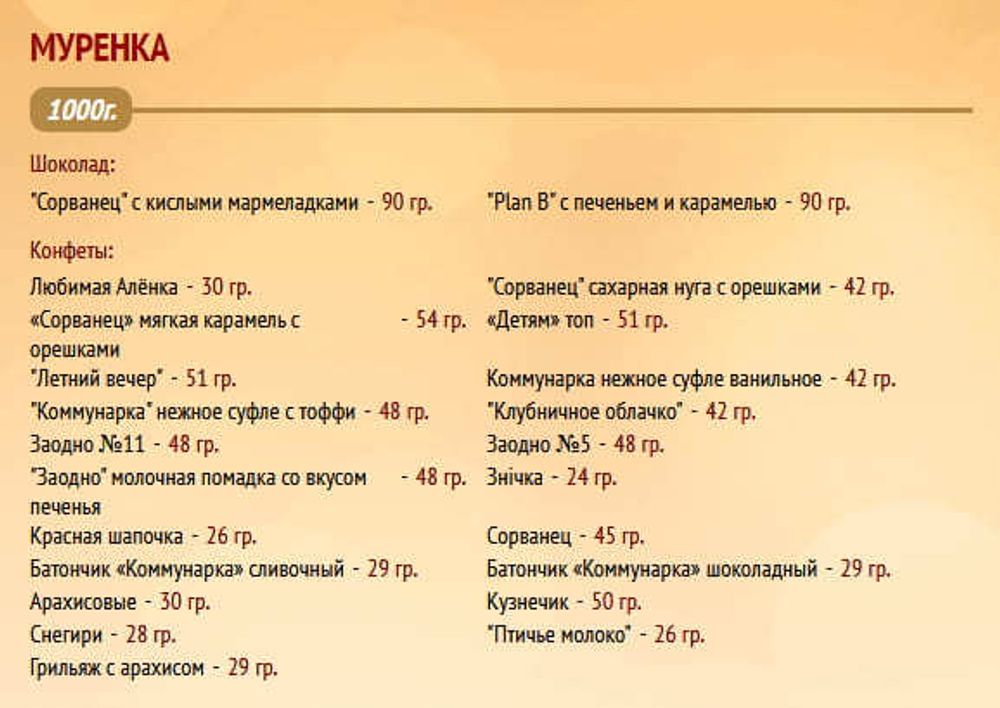 МУРЕНКА

1000г.

Шоколад:

"Сорванец" с кислыми мармеладками - 90 гр.

"Plan B" с печеньем и карамелью - 90 гр.

Конфеты:

Любимая Алёнка - 30 гр.
«Сорванец» мягкая карамель с орешками - 54 гр.
"Летний вечер" - 51 гр.
"Коммунарка" нежное суфле с тоффи - 48 гр.
Заодно №11 - 48 гр.
"Заодно" молочная помадка со вкусом печенья - 48 гр.
Красная шапочка - 26 гр.
Батончик «Коммунарка» сливочный - 29 гр.
Арахисовые - 30 гр.
Снегири - 28 гр.
Грильяж с арахисом - 29 гр.

"Сорванец" сахарная нуга с орешками - 42 гр.
«Детям» топ - 51 гр.
Коммунарка нежное суфле ванильное - 42 гр.
"Клубничное облачко" - 42 гр.
Заодно №5 - 48 гр.
Знічка - 24 гр.
Сорванец - 45 гр.
Батончик «Коммунарка» шоколадный - 29 гр.
Кузнечик - 50 гр.
"Птичье молоко" - 26 гр.